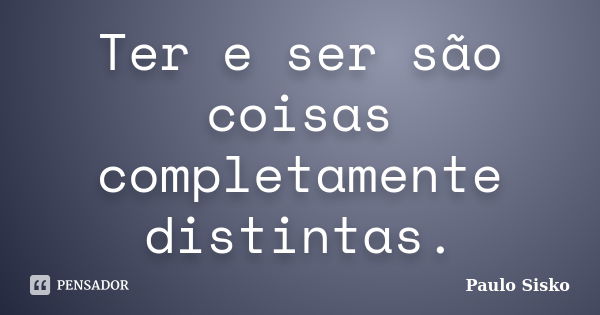 Ter e ser são coisas completamente distintas.

PENSADOR

Paulo Sisko